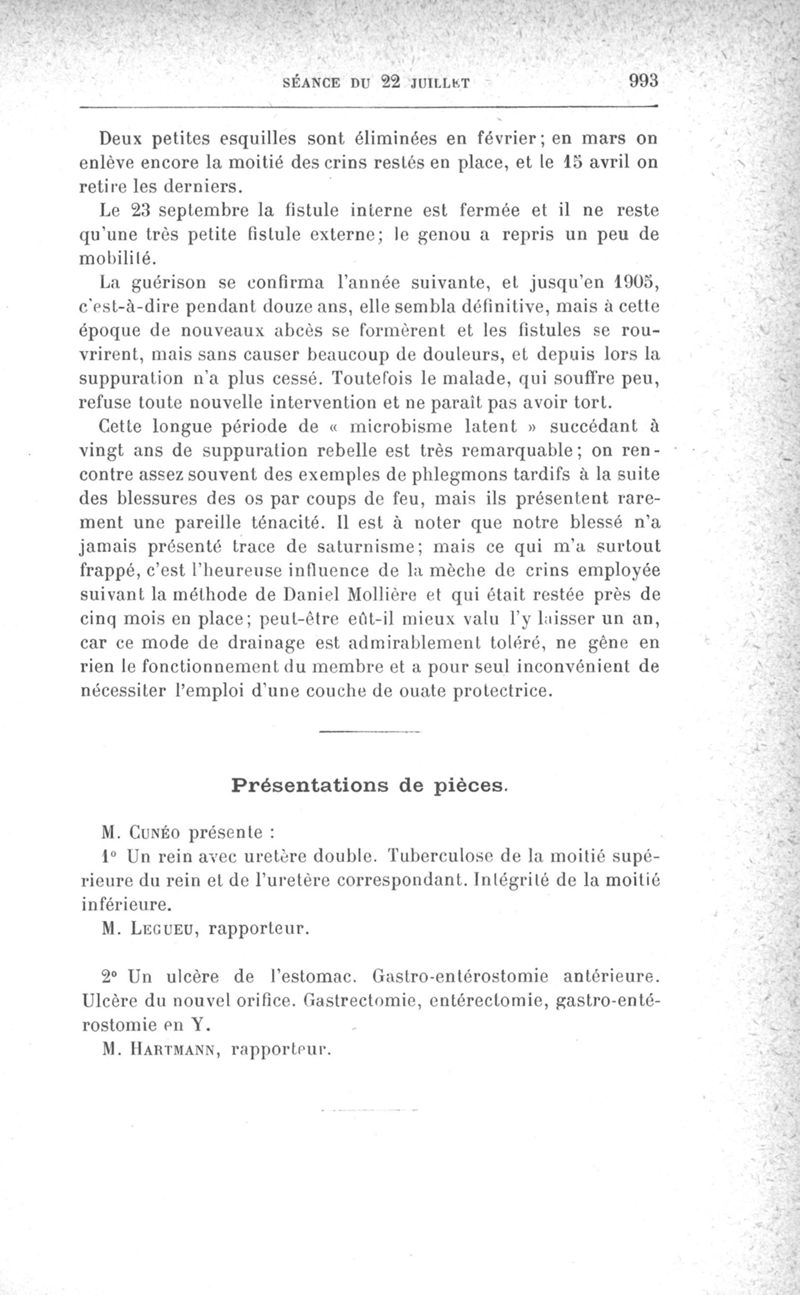 SÉANCE DU 22 JUILLET 993

Deux petites esquilles sont éliminées en février; en mars on enlève encore la moitié des crins restés en place, et le 15 avril on retire les derniers.

Le 23 septembre la fistule interne est fermée et il ne reste qu'une très petite fistule externe; le genou a repris un peu de mobilité.

La guérison se confirma l'année suivante, et jusqu'en 1905, c'est-à-dire pendant douze ans, elle sembla définitive, mais à cette époque de nouveaux abcès se formèrent et les fistules se rouvrirent, mais sans causer beaucoup de douleurs, et depuis lors la suppuration n'a plus cessé. Toutefois le malade, qui souffre peu, refuse toute nouvelle intervention et ne paraît pas avoir tort.

Cette longue période de « microbisme latent » succédant à vingt ans de suppuration rebelle est très remarquable; on rencontre assez souvent des exemples de phlegmons tardifs à la suite des blessures des os par coups de feu, mais ils présentent rarement une pareille ténacité. Il est à noter que notre blessé n'a jamais présenté trace de saturnisme; mais ce qui m'a surtout frappé, c'est l'heureuse influence de la mèche de crins employée suivant la méthode de Daniel Mollière et qui était restée près de cinq mois en place; peut-être eût-il mieux valu l'y laisser un an, car ce mode de drainage est admirablement toléré, ne gêne en rien le fonctionnement du membre et a pour seul inconvénient de nécessiter l'emploi d'une couche de ouate protectrice.

Présentations de pièces.

M. Cunéo présente :

1° Un rein avec uretère double. Tuberculose de la moitié supérieure du rein et de l'uretère correspondant. Intégrité de la moitié inférieure.

M. Legueu, rapporteur.

2° Un ulcère de l'estomac. Gastro-entérostomie antérieure. Ulcère du nouvel orifice. Gastrectomie, entérectomie, gastro-entérostomie en Y.

M. Hartmann, rapporteur.